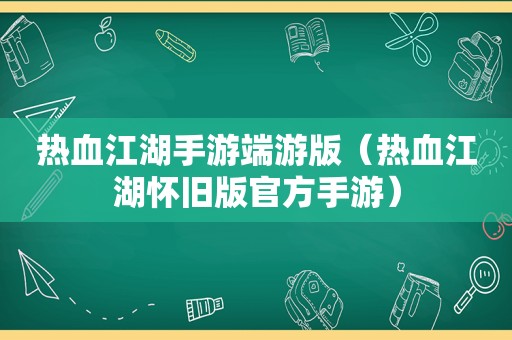 热血江湖手游端游版（热血江湖怀旧版官方手游）